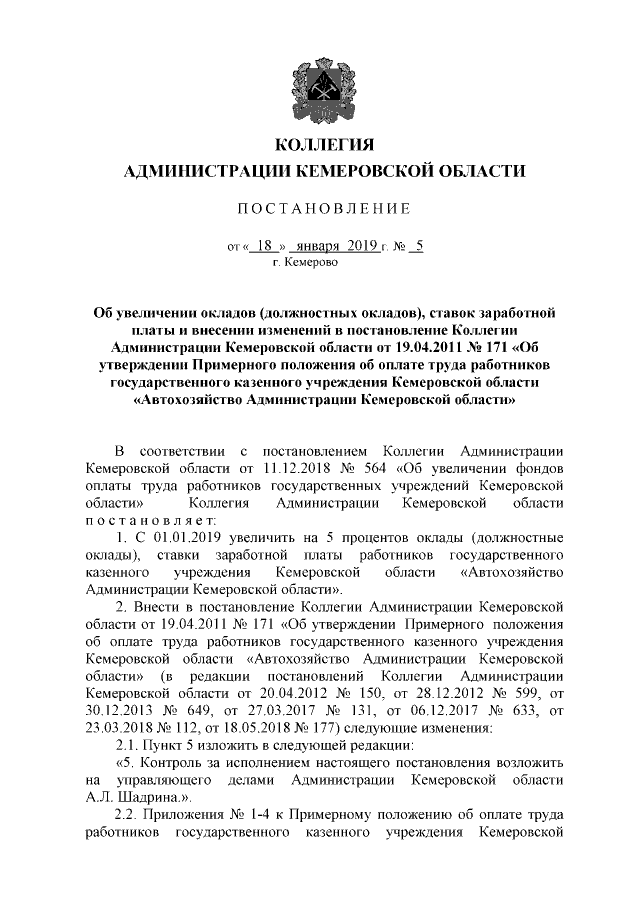 КОЛЛЕГИЯ
АДМИНИСТРАЦИИ КЕМЕРОВСКОЙ ОБЛАСТИ

ПОСТАНОВЛЕНИЕ

от « 18 » января 2019 г. № 5
г. Кемерово

Об увеличении окладов (должностных окладов), ставок заработной платы и внесении изменений в постановление Коллегии Администрации Кемеровской области от 19.04.2011 № 171 «Об утверждении Примерного положения об оплате труда работников государственного казенного учреждения Кемеровской области «Автохозяйство Администрации Кемеровской области»

В соответствии с постановлением Коллегии Администрации Кемеровской области от 11.12.2018 № 564 «Об увеличении фондов оплаты труда работников государственных учреждений Кемеровской области» Коллегия Администрации Кемеровской области постановляет:

1. С 01.01.2019 увеличить на 5 процентов оклады (должностные оклады), ставки заработной платы работников государственного казенного учреждения Кемеровской области «Автохозяйство Администрации Кемеровской области».

2. Внести в постановление Коллегии Администрации Кемеровской области от 19.04.2011 № 171 «Об утверждении Примерного положения об оплате труда работников государственного казенного учреждения Кемеровской области «Автохозяйство Администрации Кемеровской области» (в редакции постановлений Коллегии Администрации Кемеровской области от 20.04.2012 № 150, от 28.12.2012 № 599, от 30.12.2013 № 649, от 27.03.2017 № 131, от 06.12.2017 № 633, от 23.03.2018 № 112, от 18.05.2018 № 177) следующие изменения:

2.1. Пункт 5 изложить в следующей редакции:

«5. Контроль за исполнением настоящего постановления возложить на управляющего делами Администрации Кемеровской области А.Л. Шадрина.».

2.2. Приложения № 1-4 к Примерному положению об оплате труда работников государственного казенного учреждения Кемеровской